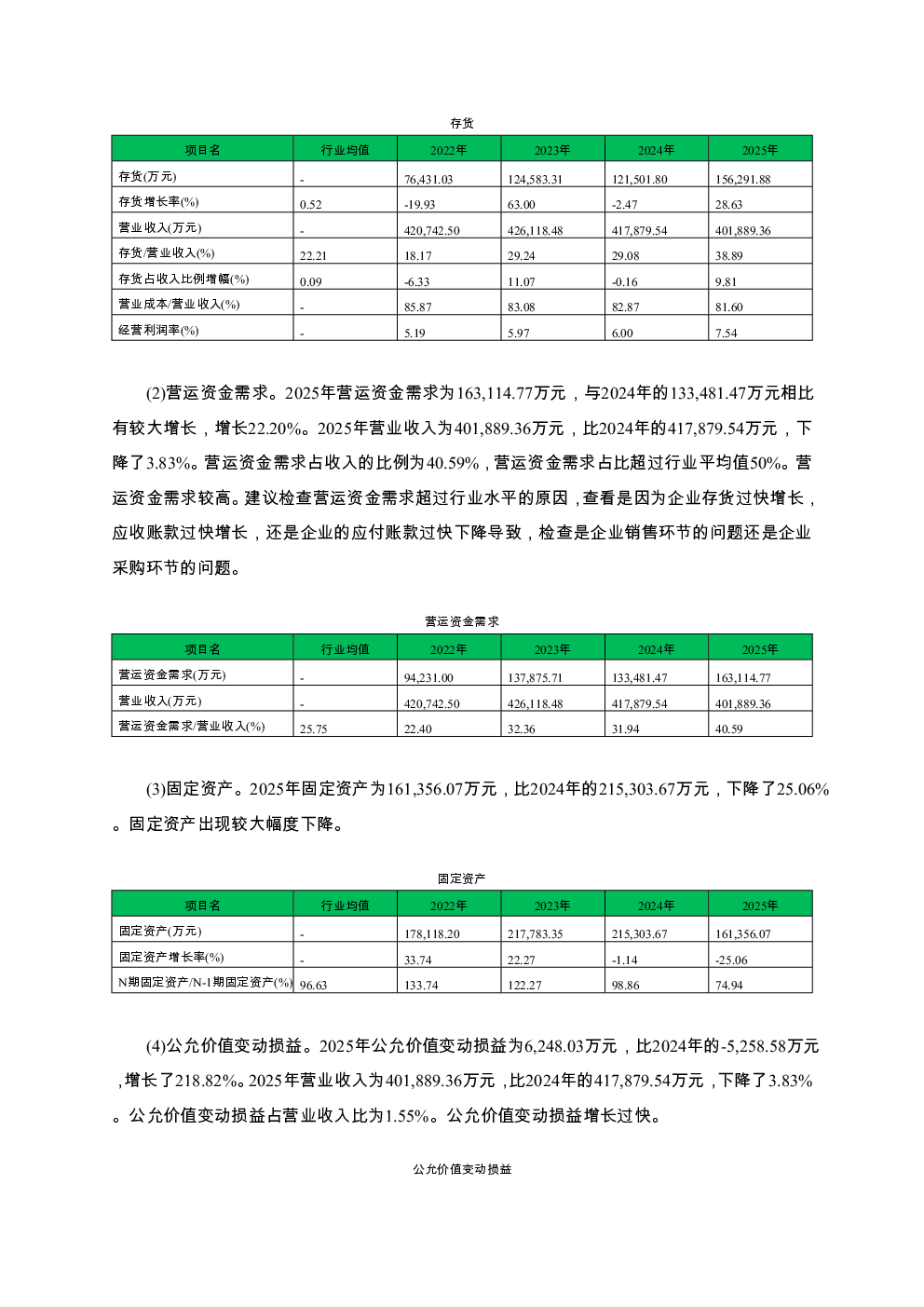 存货

| 项目名 | 行业均值 | 2022年 | 2023年 | 2024年 | 2025年 |
|---|---|---|---|---|---|
| 存货(万元) | - | 76,431.03 | 124,583.31 | 121,501.80 | 156,291.88 |
| 存货增长率(%) | 0.52 | -19.93 | 63.00 | -2.47 | 28.63 |
| 营业收入(万元) | - | 420,742.50 | 426,118.48 | 417,879.54 | 401,889.36 |
| 存货/营业收入(%) | 22.21 | 18.17 | 29.24 | 29.08 | 38.89 |
| 存货占收入比例增幅(%) | 0.09 | -6.33 | 11.07 | -0.16 | 9.81 |
| 营业成本/营业收入(%) | - | 85.87 | 83.08 | 82.87 | 81.60 |
| 经营利润率(%) | - | 5.19 | 5.97 | 6.00 | 7.54 |

(2)营运资金需求。2025年营运资金需求为163,114.77万元，与2024年的133,481.47万元相比有较大增长，增长22.20%。2025年营业收入为401,889.36万元，比2024年的417,879.54万元，下降了3.83%。营运资金需求占收入的比例为40.59%，营运资金需求占比超过行业平均值50%。营运资金需求较高。建议检查营运资金需求超过行业水平的原因，查看是因为企业存货过快增长，应收账款过快增长，还是企业的应付账款过快下降导致，检查是企业销售环节的问题还是企业采购环节的问题。

营运资金需求

| 项目名 | 行业均值 | 2022年 | 2023年 | 2024年 | 2025年 |
|---|---|---|---|---|---|
| 营运资金需求(万元) | - | 94,231.00 | 137,875.71 | 133,481.47 | 163,114.77 |
| 营业收入(万元) | - | 420,742.50 | 426,118.48 | 417,879.54 | 401,889.36 |
| 营运资金需求/营业收入(%) | 25.75 | 22.40 | 32.36 | 31.94 | 40.59 |

(3)固定资产。2025年固定资产为161,356.07万元，比2024年的215,303.67万元，下降了25.06%。固定资产出现较大幅度下降。

固定资产

| 项目名 | 行业均值 | 2022年 | 2023年 | 2024年 | 2025年 |
|---|---|---|---|---|---|
| 固定资产(万元) | - | 178,118.20 | 217,783.35 | 215,303.67 | 161,356.07 |
| 固定资产增长率(%) | - | 33.74 | 22.27 | -1.14 | -25.06 |
| N期固定资产/N-1期固定资产(%) | 96.63 | 133.74 | 122.27 | 98.86 | 74.94 |

(4)公允价值变动损益。2025年公允价值变动损益为6,248.03万元，比2024年的-5,258.58万元，增长了218.82%。2025年营业收入为401,889.36万元，比2024年的417,879.54万元，下降了3.83%。公允价值变动损益占营业收入比为1.55%。公允价值变动损益增长过快。

公允价值变动损益